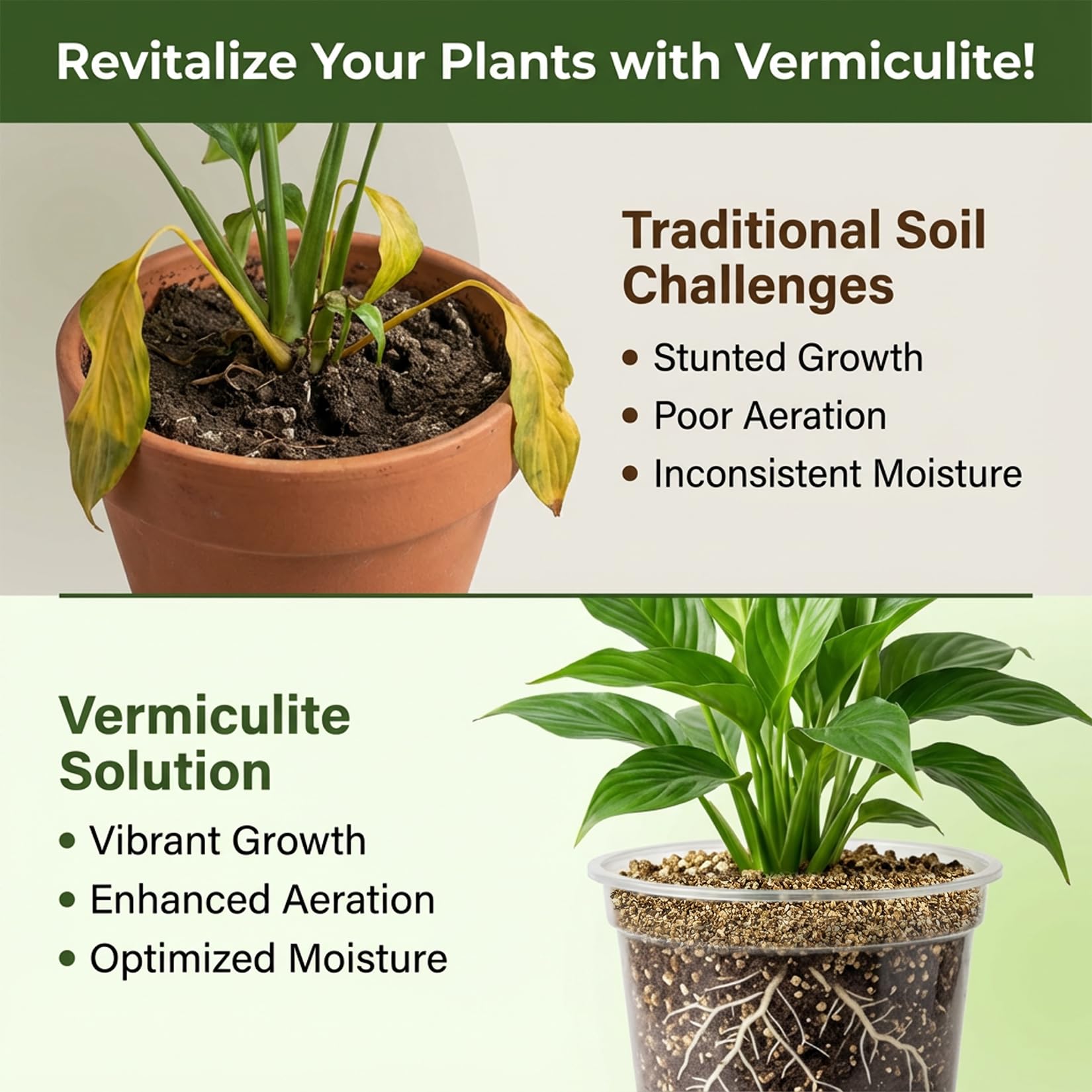 Revitalize Your Plants with Vermiculite!

Traditional Soil Challenges

• Stunted Growth
• Poor Aeration
• Inconsistent Moisture

Vermiculite Solution

• Vibrant Growth
• Enhanced Aeration
• Optimized Moisture